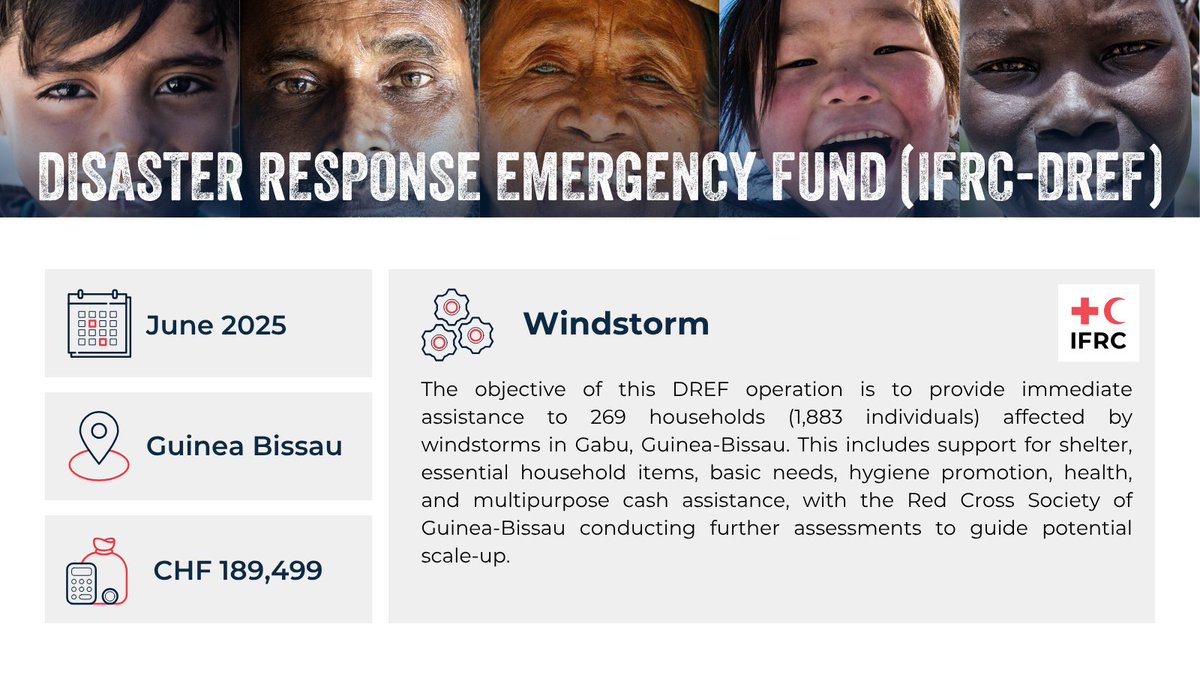 DISASTER RESPONSE EMERGENCY FUND (IFRC-DREF)

June 2025

Guinea Bissau

CHF 189,499

Windstorm

IFRC

The objective of this DREF operation is to provide immediate assistance to 269 households (1,883 individuals) affected by windstorms in Gabu, Guinea-Bissau. This includes support for shelter, essential household items, basic needs, hygiene promotion, health, and multipurpose cash assistance, with the Red Cross Society of Guinea-Bissau conducting further assessments to guide potential scale-up.